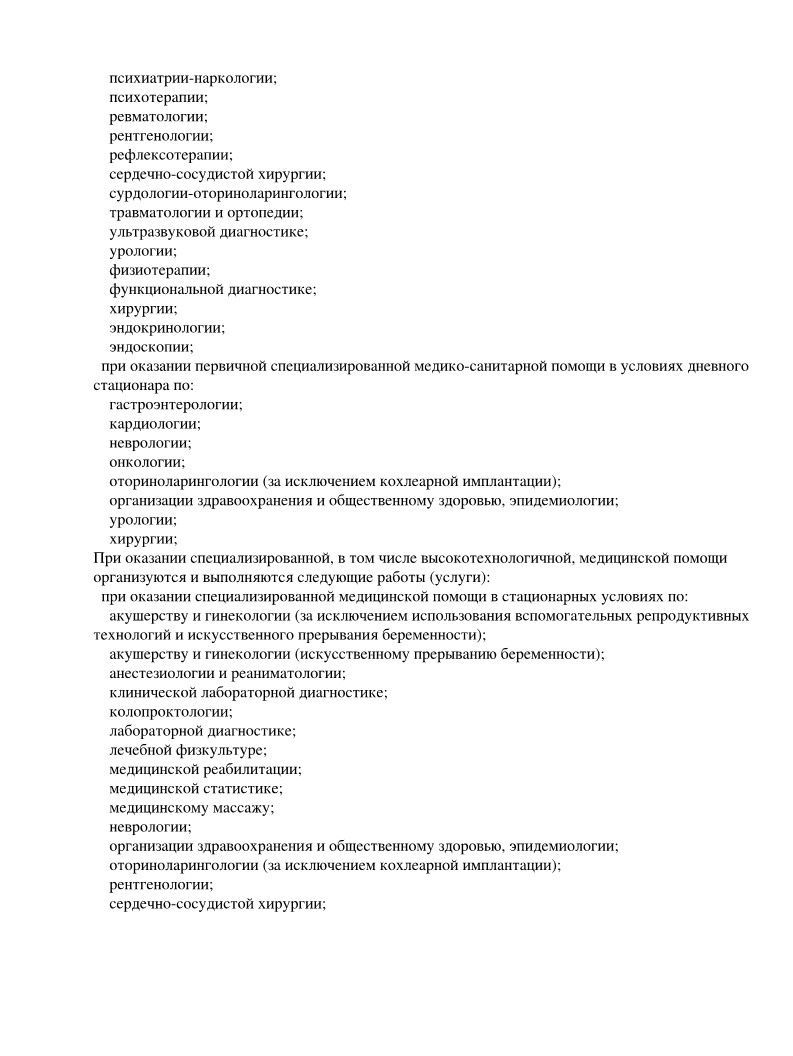 психиатрии-наркологии;
психотерапии;
ревматологии;
рентгенологии;
рефлексотерапии;
сердечно-сосудистой хирургии;
сурдологии-оториноларингологии;
травматологии и ортопедии;
ультразвуковой диагностике;
урологии;
физиотерапии;
функциональной диагностике;
хирургии;
эндокринологии;
эндоскопии;
при оказании первичной специализированной медико-санитарной помощи в условиях дневного стационара по:
гастроэнтерологии;
кардиологии;
неврологии;
онкологии;
оториноларингологии (за исключением кохлеарной имплантации);
организации здравоохранения и общественному здоровью, эпидемиологии;
урологии;
хирургии;
При оказании специализированной, в том числе высокотехнологичной, медицинской помощи организуются и выполняются следующие работы (услуги):
при оказании специализированной медицинской помощи в стационарных условиях по:
акушерству и гинекологии (за исключением использования вспомогательных репродуктивных технологий и искусственного прерывания беременности);
акушерству и гинекологии (искусственному прерыванию беременности);
анестезиологии и реаниматологии;
клинической лабораторной диагностике;
колопроктологии;
лабораторной диагностике;
лечебной физкультуре;
медицинской реабилитации;
медицинской статистике;
медицинскому массажу;
неврологии;
организации здравоохранения и общественному здоровью, эпидемиологии;
оториноларингологии (за исключением кохлеарной имплантации);
рентгенологии;
сердечно-сосудистой хирургии;